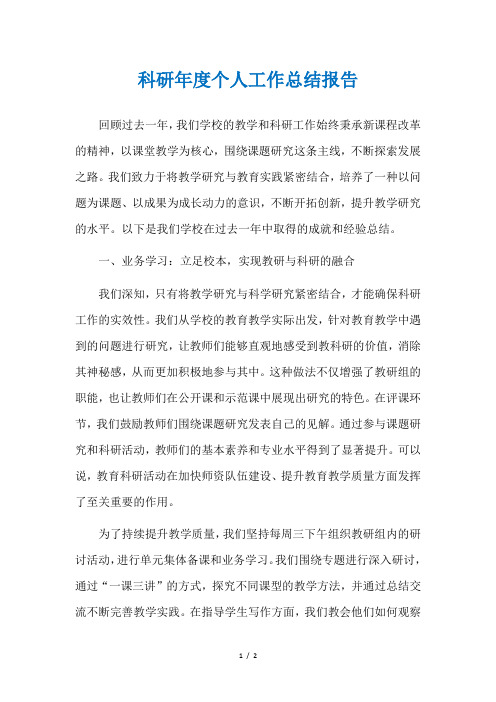 科研年度个人工作总结报告

回顾过去一年，我们学校的教学和科研工作始终秉承新课程改革的精神，以课堂教学为核心，围绕课题研究这条主线，不断探索发展之路。我们致力于将教学研究与教育实践紧密结合，培养了一种以问题为课题、以成果为成长动力的意识，不断开拓创新，提升教学研究的水平。以下是我们学校在过去一年中取得的成就和经验总结。

一、业务学习：立足校本，实现教研与科研的融合

我们深知，只有将教学研究与科学研究紧密结合，才能确保科研工作的实效性。我们从学校的教育教学实际出发，针对教育教学中遇到的问题进行研究，让教师们能够直观地感受到教科研的价值，消除其神秘感，从而更加积极地参与其中。这种做法不仅增强了教研组的职能，也让教师们在公开课和示范课中展现出研究的特色。在评课环节，我们鼓励教师们围绕课题研究发表自己的见解。通过参与课题研究和科研活动，教师们的基本素养和专业水平得到了显著提升。可以说，教育科研活动在加快师资队伍建设、提升教育教学质量方面发挥了至关重要的作用。

为了持续提升教学质量，我们坚持每周三下午组织教研组内的研讨活动，进行单元集体备课和业务学习。我们围绕专题进行深入研讨，通过“一课三讲”的方式，探究不同课型的教学方法，并通过总结交流不断完善教学实践。在指导学生写作方面，我们教会他们如何观察

1 / 2